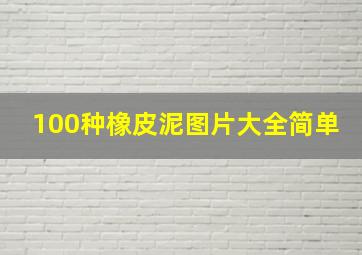 100种橡皮泥图片大全简单